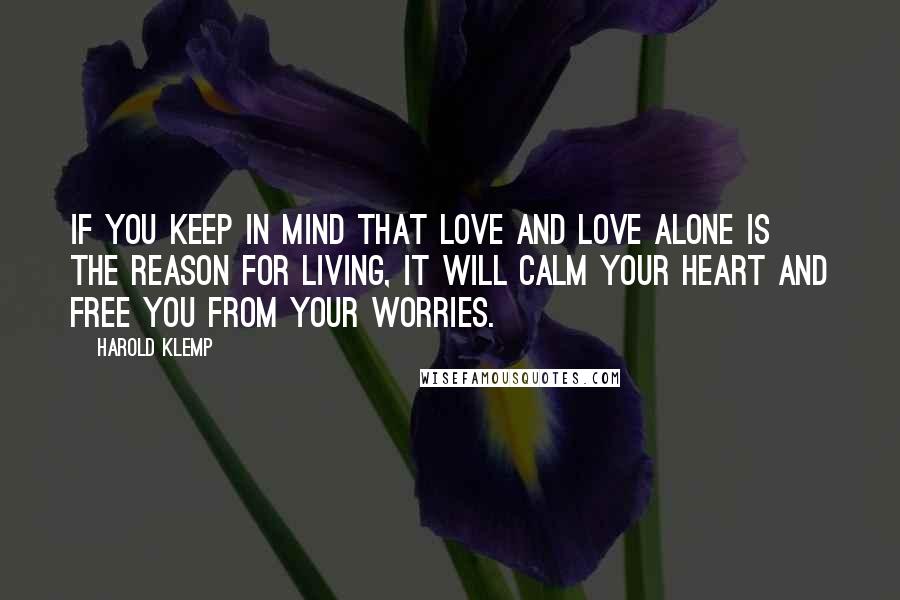 IF YOU KEEP IN MIND THAT LOVE AND LOVE ALONE IS THE REASON FOR LIVING, IT WILL CALM YOUR HEART AND FREE YOU FROM YOUR WORRIES.

HAROLD KLEMP

WISEFAMOUSQUOTES.COM